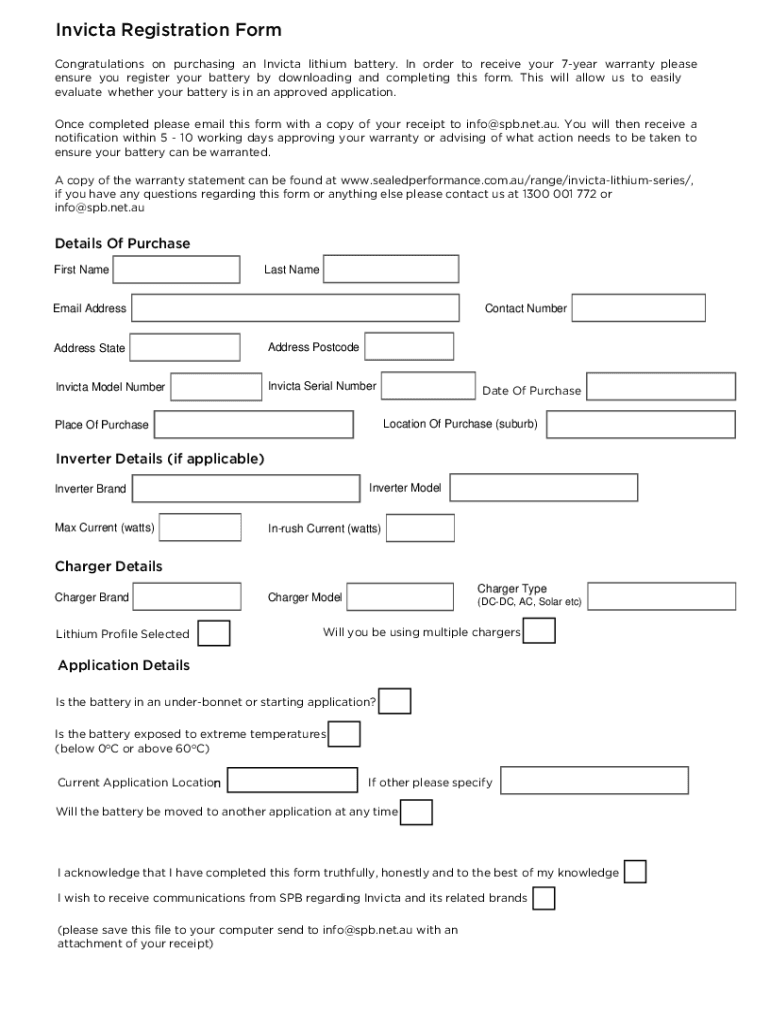 Invicta Registration Form

Congratulations on purchasing an Invicta lithium battery. In order to receive your 7-year warranty please ensure you register your battery by downloading and completing this form. This will allow us to easily evaluate whether your battery is in an approved application.

Once completed please email this form with a copy of your receipt to info@spb.net.au. You will then receive a notification within 5 - 10 working days approving your warranty or advising of what action needs to be taken to ensure your battery can be warranted.

A copy of the warranty statement can be found at www.sealedperformance.com.au/range/invicta-lithium-series/, if you have any questions regarding this form or anything else please contact us at 1300 001 772 or info@spb.net.au

Details Of Purchase

First Name

Last Name

Email Address

Contact Number

Address State

Address Postcode

Invicta Model Number

Invicta Serial Number

Date Of Purchase

Place Of Purchase

Location Of Purchase (suburb)

Inverter Details (if applicable)

Inverter Brand

Inverter Model

Max Current (watts)

In-rush Current (watts)

Charger Details

Charger Brand

Charger Model

Charger Type (DC-DC, AC, Solar etc)

Lithium Profile Selected

Will you be using multiple chargers

Application Details

Is the battery in an under-bonnet or starting application?

Is the battery exposed to extreme temperatures (below 0°C or above 60°C)

Current Application Location

If other please specify

Will the battery be moved to another application at any time

I acknowledge that I have completed this form truthfully, honestly and to the best of my knowledge

I wish to receive communications from SPB regarding Invicta and its related brands

(please save this file to your computer send to info@spb.net.au with an attachment of your receipt)